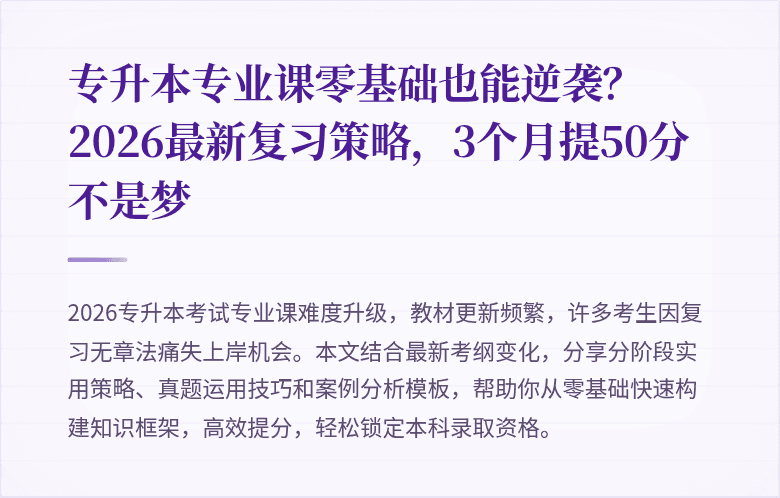 专升本专业课零基础也能逆袭？2026最新复习策略，3个月提50分不是梦

2026专升本考试专业课难度升级，教材更新频繁，许多考生因复习无章法痛失上岸机会。本文结合最新考纲变化，分享分阶段实用策略、真题运用技巧和案例分析模板，帮助你从零基础快速构建知识框架，高效提分，轻松锁定本科录取资格。